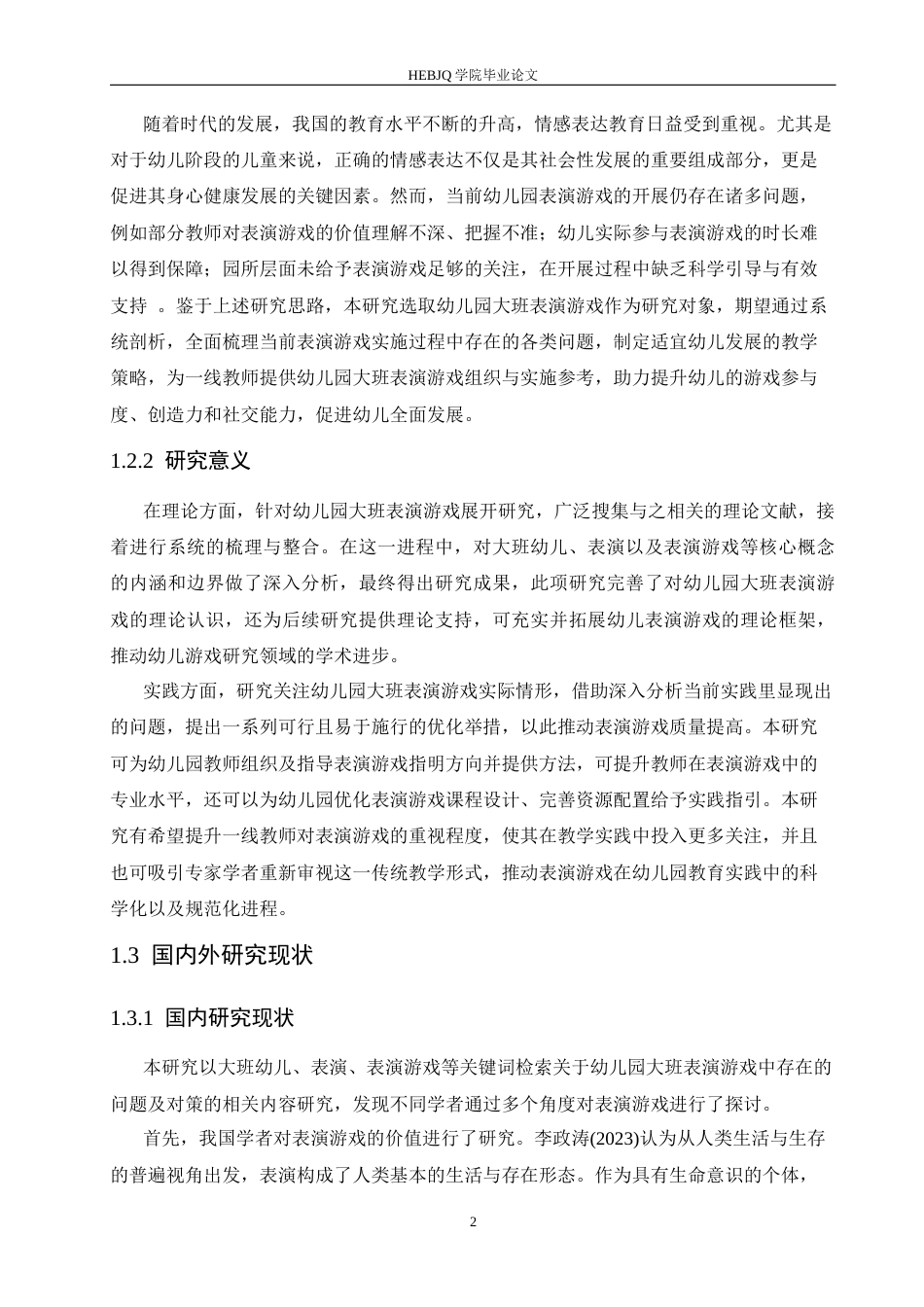 HEBJQ 学院毕业论文

随着时代的发展，我国的教育水平不断的升高，情感表达教育日益受到重视。尤其是对于幼儿阶段的儿童来说，正确的情感表达不仅是其社会性发展的重要组成部分，更是促进其身心健康发展的关键因素。然而，当前幼儿园表演游戏的开展仍存在诸多问题，例如部分教师对表演游戏的价值理解不深、把握不准；幼儿实际参与表演游戏的时长难以得到保障；园所层面未给予表演游戏足够的关注，在开展过程中缺乏科学引导与有效支持 。鉴于上述研究思路，本研究选取幼儿园大班表演游戏作为研究对象，期望通过系统剖析，全面梳理当前表演游戏实施过程中存在的各类问题，制定适宜幼儿发展的教学策略，为一线教师提供幼儿园大班表演游戏组织与实施参考，助力提升幼儿的游戏参与度、创造力和社交能力，促进幼儿全面发展。

1.2.2 研究意义

在理论方面，针对幼儿园大班表演游戏展开研究，广泛搜集与之相关的理论文献，接着进行系统的梳理与整合。在这一进程中，对大班幼儿、表演以及表演游戏等核心概念的内涵和边界做了深入分析，最终得出研究成果，此项研究完善了对幼儿园大班表演游戏的理论认识，还为后续研究提供理论支持，可充实并拓展幼儿表演游戏的理论框架，推动幼儿游戏研究领域的学术进步。

实践方面，研究关注幼儿园大班表演游戏实际情形，借助深入分析当前实践里显现出的问题，提出一系列可行且易于施行的优化举措，以此推动表演游戏质量提高。本研究可为幼儿园教师组织及指导表演游戏指明方向并提供方法，可提升教师在表演游戏中的专业水平，还可以为幼儿园优化表演游戏课程设计、完善资源配置给予实践指引。本研究有希望提升一线教师对表演游戏的重视程度，使其在教学实践中投入更多关注，并且也可吸引专家学者重新审视这一传统教学形式，推动表演游戏在幼儿园教育实践中的科学化以及规范化进程。

1.3 国内外研究现状

1.3.1 国内研究现状

本研究以大班幼儿、表演、表演游戏等关键词检索关于幼儿园大班表演游戏中存在的问题及对策的相关内容研究，发现不同学者通过多个角度对表演游戏进行了探讨。

首先，我国学者对表演游戏的价值进行了研究。李政涛(2023)认为从人类生活与生存的普遍视角出发，表演构成了人类基本的生活与存在形态。作为具有生命意识的个体，

2